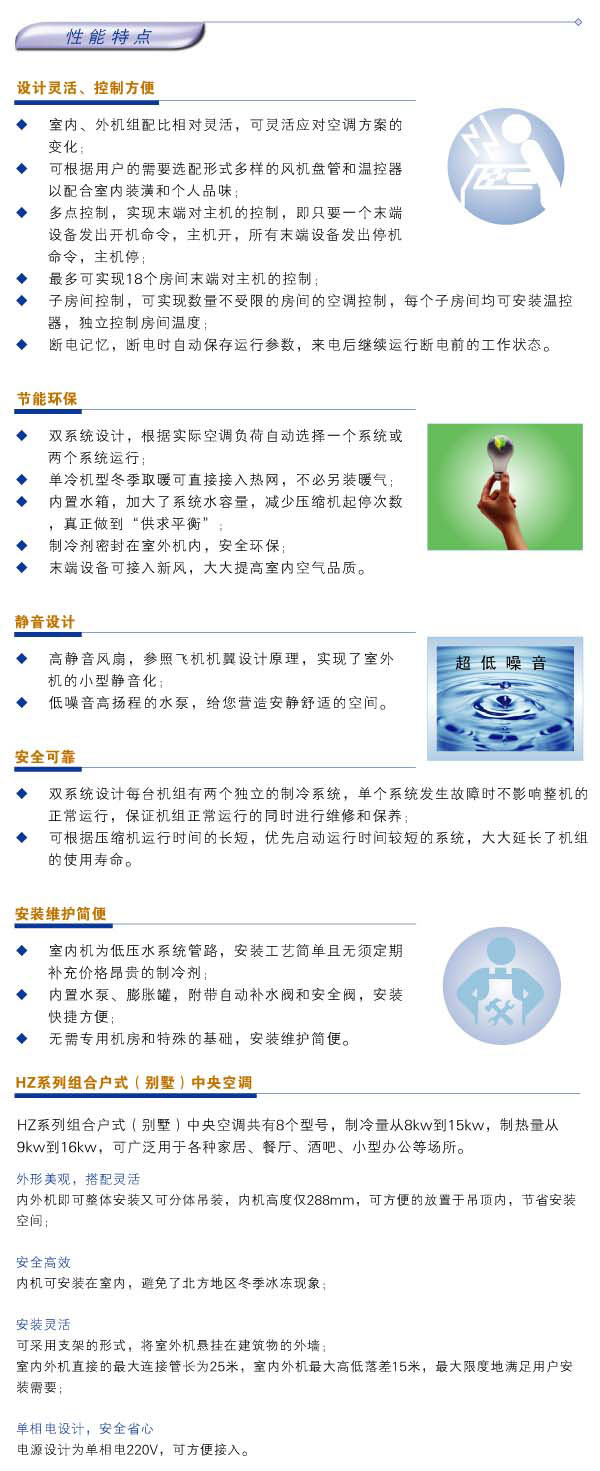 性能特点

设计灵活、控制方便

◆ 室内、外机组配比相对灵活，可灵活应对空调方案的变化；
◆ 可根据用户的需要选配形式多样的风机盘管和温控器以配合室内装潢和个人品味；
◆ 多点控制，实现末端对主机的控制，即只要一个末端设备发出开机命令，主机开，所有末端设备发出停机命令，主机停；
◆ 最多可实现18个房间末端对主机的控制；
◆ 子房间控制，可实现数量不受限的房间的空调控制，每个子房间均可安装温控器，独立控制房间温度；
◆ 断电记忆，断电时自动保存运行参数，来电后继续运行断电前的工作状态。

节能环保

◆ 双系统设计，根据实际空调负荷自动选择一个系统或两个系统运行；
◆ 单冷机型冬季取暖可直接接入热网，不必另装暖气；
◆ 内置水箱，加大了系统水容量，减少压缩机起停次数，真正做到“供求平衡”；
◆ 制冷剂密封在室外机内，安全环保；
◆ 末端设备可接入新风，大大提高室内空气品质。

静音设计

◆ 高静音风扇，参照飞机机翼设计原理，实现了室外机的小型静音化；
◆ 低噪音高扬程的水泵，给您营造安静舒适的空间。

超低噪音

安全可靠

◆ 双系统设计每台机组有两个独立的制冷系统，单个系统发生故障时不影响整机的正常运行，保证机组正常运行的同时进行维修和保养；
◆ 可根据压缩机运行时间的长短，优先启动运行时间较短的系统，大大延长了机组的使用寿命。

安装维护简便

◆ 室内机为低压水系统管路，安装工艺简单且无须定期补充价格昂贵的制冷剂；
◆ 内置水泵、膨胀罐，附带自动补水阀和安全阀，安装快捷方便；
◆ 无需专用机房和特殊的基础，安装维护简便。

HZ系列组合户式（别墅）中央空调

HZ系列组合户式（别墅）中央空调共有8个型号，制冷量从8kw到15kw，制热量从9kw到16kw，可广泛用于各种家居、餐厅、酒吧、小型办公等场所。

外形美观，搭配灵活
内外机即可整体安装又可分体吊装，内机高度仅288mm，可方便的放置于吊顶内，节省安装空间；

安全高效
内机可安装在室内，避免了北方地区冬季冰冻现象；

安装灵活
可采用支架的形式，将室外机悬挂在建筑物的外墙；
室内外机直接的最大连接管长为25米，室内外机最大高低落差15米，最大限度地满足用户安装需要；

单相电设计，安全省心
电源设计为单相电220V，可方便接入。